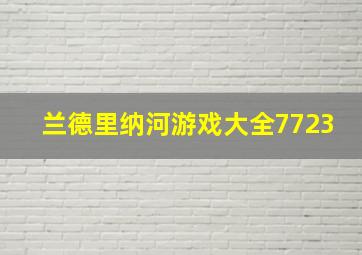 兰德里纳河游戏大全7723